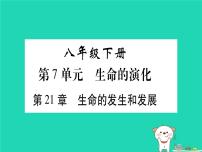 八年级下册
第7单元　生命的演化
第21章　生命的发生和发展